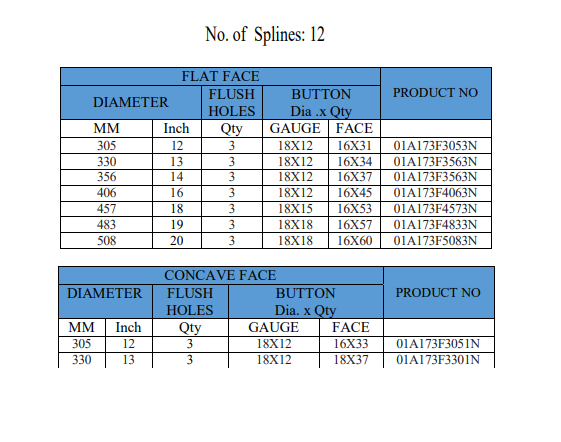 No. of Splines: 12

| FLAT FACE | | | | | PRODUCT NO |
|---|---|---|---|---|---|
| DIAMETER | | FLUSH HOLES | BUTTON Dia .x Qty | | |
| MM | Inch | Qty | GAUGE | FACE | |
| 305 | 12 | 3 | 18X12 | 16X31 | 01A173F3053N |
| 330 | 13 | 3 | 18X12 | 16X34 | 01A173F3563N |
| 356 | 14 | 3 | 18X12 | 16X37 | 01A173F3563N |
| 406 | 16 | 3 | 18X12 | 16X45 | 01A173F4063N |
| 457 | 18 | 3 | 18X15 | 16X53 | 01A173F4573N |
| 483 | 19 | 3 | 18X18 | 16X57 | 01A173F4833N |
| 508 | 20 | 3 | 18X18 | 16X60 | 01A173F5083N |

| CONCAVE FACE | | | | | PRODUCT NO |
|---|---|---|---|---|---|
| DIAMETER | | FLUSH HOLES | BUTTON Dia. x Qty | | |
| MM | Inch | Qty | GAUGE | FACE | |
| 305 | 12 | 3 | 18X12 | 16X33 | 01A173F3051N |
| 330 | 13 | 3 | 18X12 | 18X37 | 01A173F3301N |